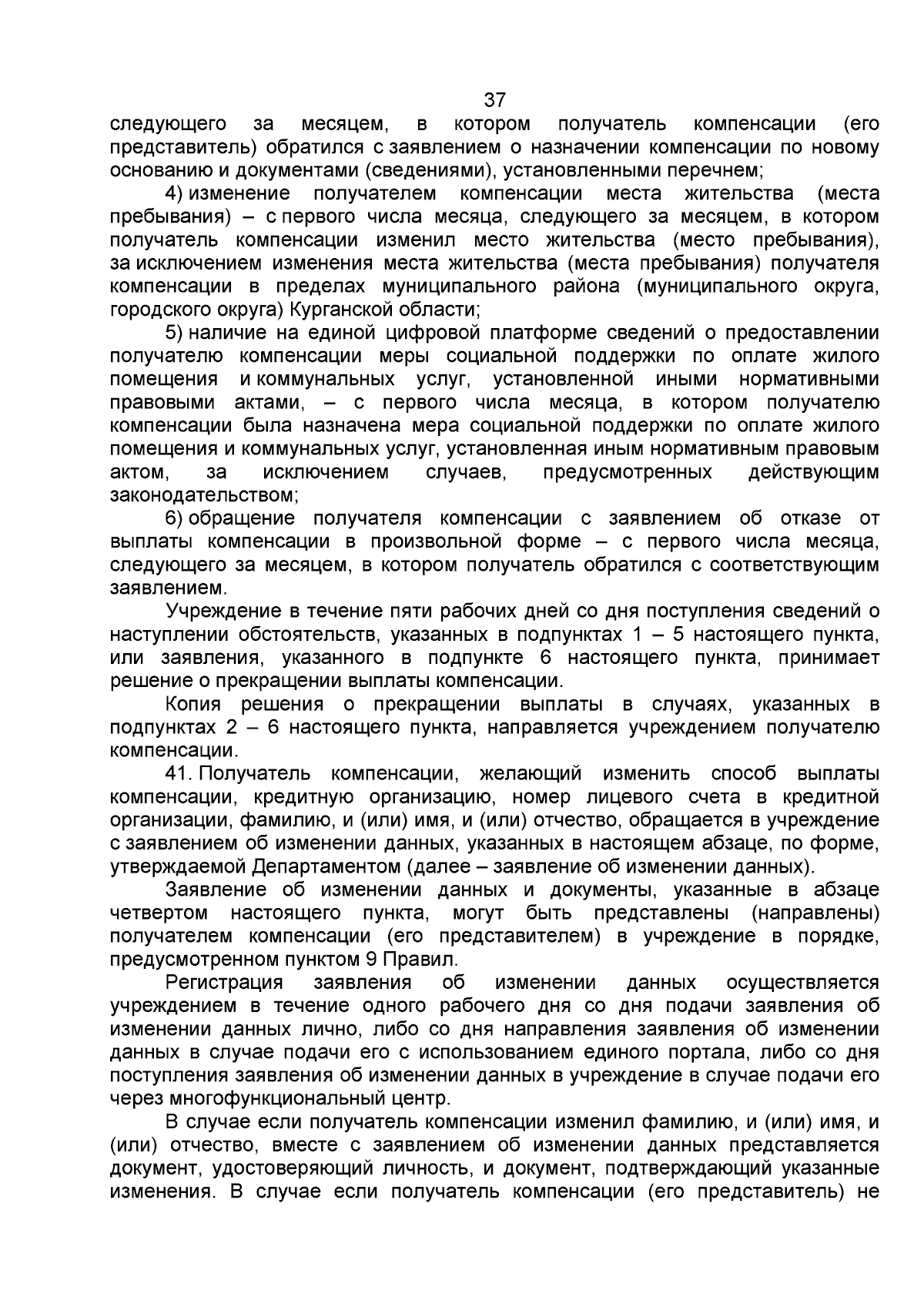 37

следующего за месяцем, в котором получатель компенсации (его представитель) обратился с заявлением о назначении компенсации по новому основанию и документами (сведениями), установленными перечнем;

4) изменение получателем компенсации места жительства (места пребывания) – с первого числа месяца, следующего за месяцем, в котором получатель компенсации изменил место жительства (место пребывания), за исключением изменения места жительства (места пребывания) получателя компенсации в пределах муниципального района (муниципального округа, городского округа) Курганской области;

5) наличие на единой цифровой платформе сведений о предоставлении получателю компенсации меры социальной поддержки по оплате жилого помещения и коммунальных услуг, установленной иными нормативными правовыми актами, – с первого числа месяца, в котором получателю компенсации была назначена мера социальной поддержки по оплате жилого помещения и коммунальных услуг, установленная иным нормативным правовым актом, за исключением случаев, предусмотренных действующим законодательством;

6) обращение получателя компенсации с заявлением об отказе от выплаты компенсации в произвольной форме – с первого числа месяца, следующего за месяцем, в котором получатель обратился с соответствующим заявлением.

Учреждение в течение пяти рабочих дней со дня поступления сведений о наступлении обстоятельств, указанных в подпунктах 1 – 5 настоящего пункта, или заявления, указанного в подпункте 6 настоящего пункта, принимает решение о прекращении выплаты компенсации.

Копия решения о прекращении выплаты в случаях, указанных в подпунктах 2 – 6 настоящего пункта, направляется учреждением получателю компенсации.

41. Получатель компенсации, желающий изменить способ выплаты компенсации, кредитную организацию, номер лицевого счета в кредитной организации, фамилию, и (или) имя, и (или) отчество, обращается в учреждение с заявлением об изменении данных, указанных в настоящем абзаце, по форме, утверждаемой Департаментом (далее – заявление об изменении данных).

Заявление об изменении данных и документы, указанные в абзаце четвертом настоящего пункта, могут быть представлены (направлены) получателем компенсации (его представителем) в учреждение в порядке, предусмотренном пунктом 9 Правил.

Регистрация заявления об изменении данных осуществляется учреждением в течение одного рабочего дня со дня подачи заявления об изменении данных лично, либо со дня направления заявления об изменении данных в случае подачи его с использованием единого портала, либо со дня поступления заявления об изменении данных в учреждение в случае подачи его через многофункциональный центр.

В случае если получатель компенсации изменил фамилию, и (или) имя, и (или) отчество, вместе с заявлением об изменении данных представляется документ, удостоверяющий личность, и документ, подтверждающий указанные изменения. В случае если получатель компенсации (его представитель) не